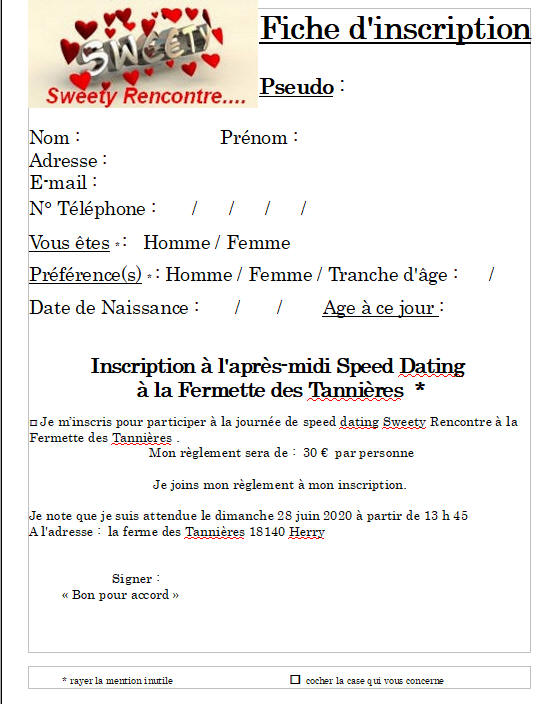 SWEETY
Sweety Rencontre....

Fiche d'inscription

Pseudo :

Nom : Prénom :
Adresse :
E-mail :
N° Téléphone : / / / /

Vous êtes * : Homme / Femme

Préférence(s) * : Homme / Femme / Tranche d'âge : /

Date de Naissance : / / Age à ce jour :

Inscription à l'après-midi Speed Dating
à la Fermette des Tannières *

□ Je m'inscris pour participer à la journée de speed dating Sweety Rencontre à la Fermette des Tannières .
Mon règlement sera de : 30 € par personne

Je joins mon règlement à mon inscription.

Je note que je suis attendue le dimanche 28 juin 2020 à partir de 13 h 45
A l'adresse : la ferme des Tannières 18140 Herry

Signer :
« Bon pour accord »

* rayer la mention inutile □ cocher la case qui vous concerne